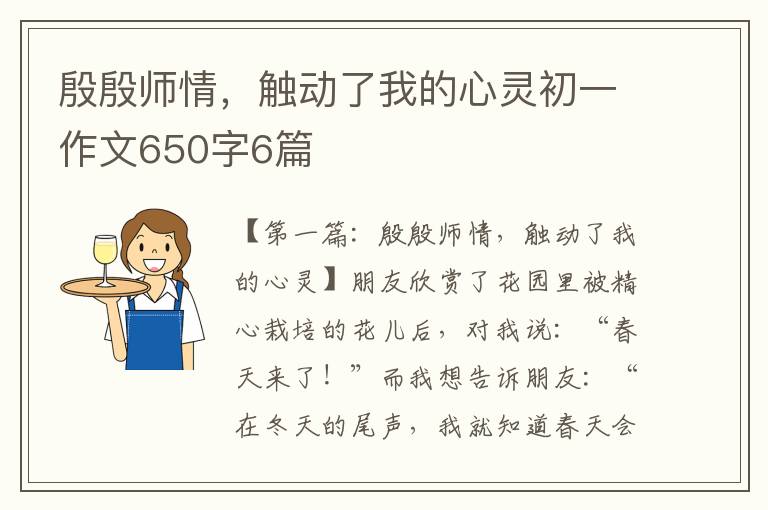 殷殷师情，触动了我的心灵初一作文650字6篇

【第一篇：殷殷师情，触动了我的心灵】朋友欣赏了花园里被精心栽培的花儿后，对我说：“春天来了！”而我想告诉朋友：“在冬天的尾声，我就知道春天会